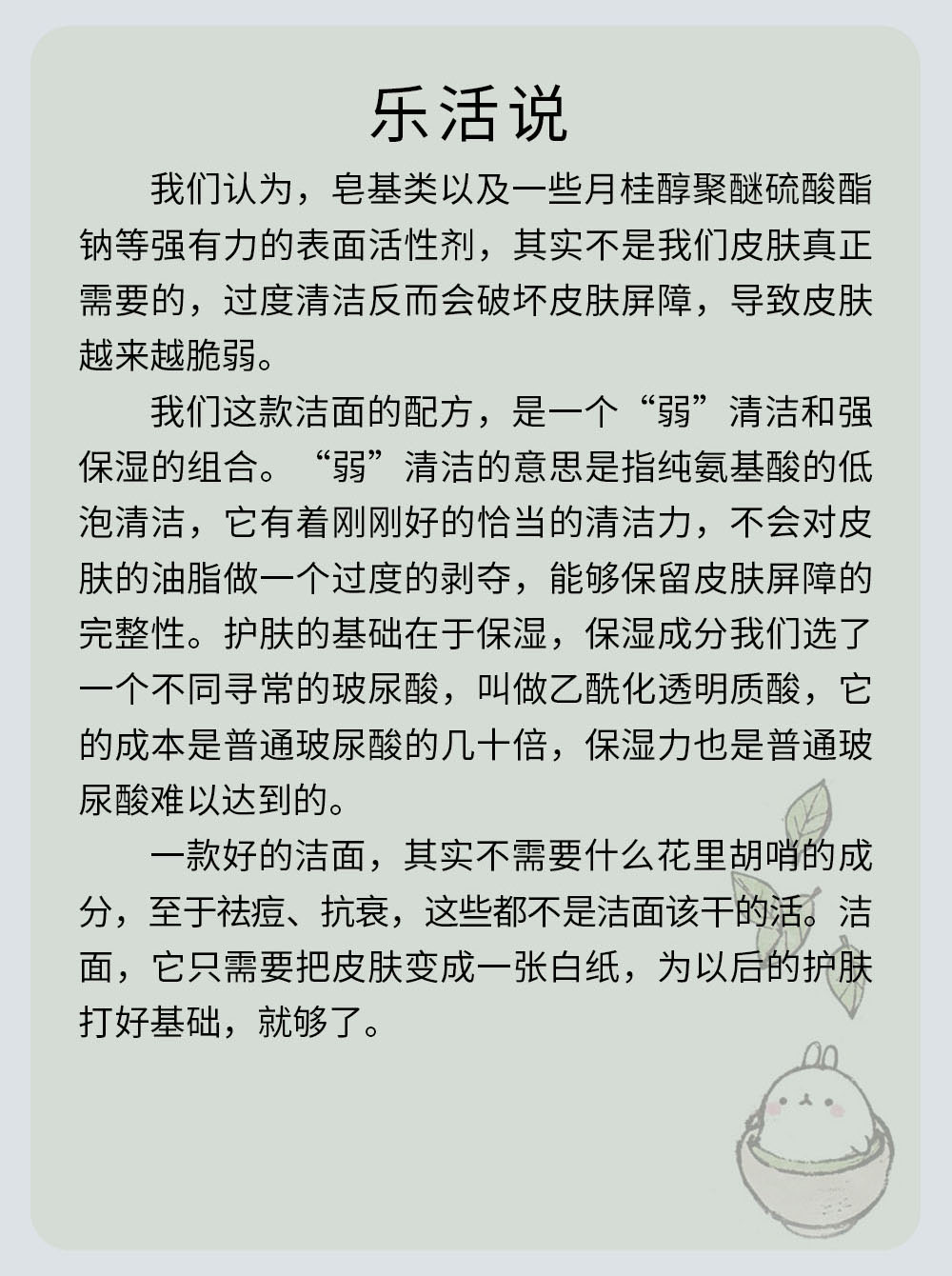 乐活说

我们认为，皂基类以及一些月桂醇聚醚硫酸酯钠等强有力的表面活性剂，其实不是我们皮肤真正需要的，过度清洁反而会破坏皮肤屏障，导致皮肤越来越脆弱。

我们这款洁面的配方，是一个“弱”清洁和强保湿的组合。“弱”清洁的意思是指纯氨基酸的低泡清洁，它有着刚刚好的恰当的清洁力，不会对皮肤的油脂做一个过度的剥夺，能够保留皮肤屏障的完整性。护肤的基础在于保湿，保湿成分我们选了一个不同寻常的玻尿酸，叫做乙酰化透明质酸，它的成本是普通玻尿酸的几十倍，保湿力也是普通玻尿酸难以达到的。

一款好的洁面，其实不需要什么花里胡哨的成分，至于祛痘、抗衰，这些都不是洁面该干的活。洁面，它只需要把皮肤变成一张白纸，为以后的护肤打好基础，就够了。